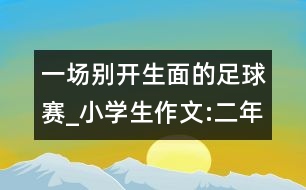 一场别开生面的足球赛_小学生作文:二年